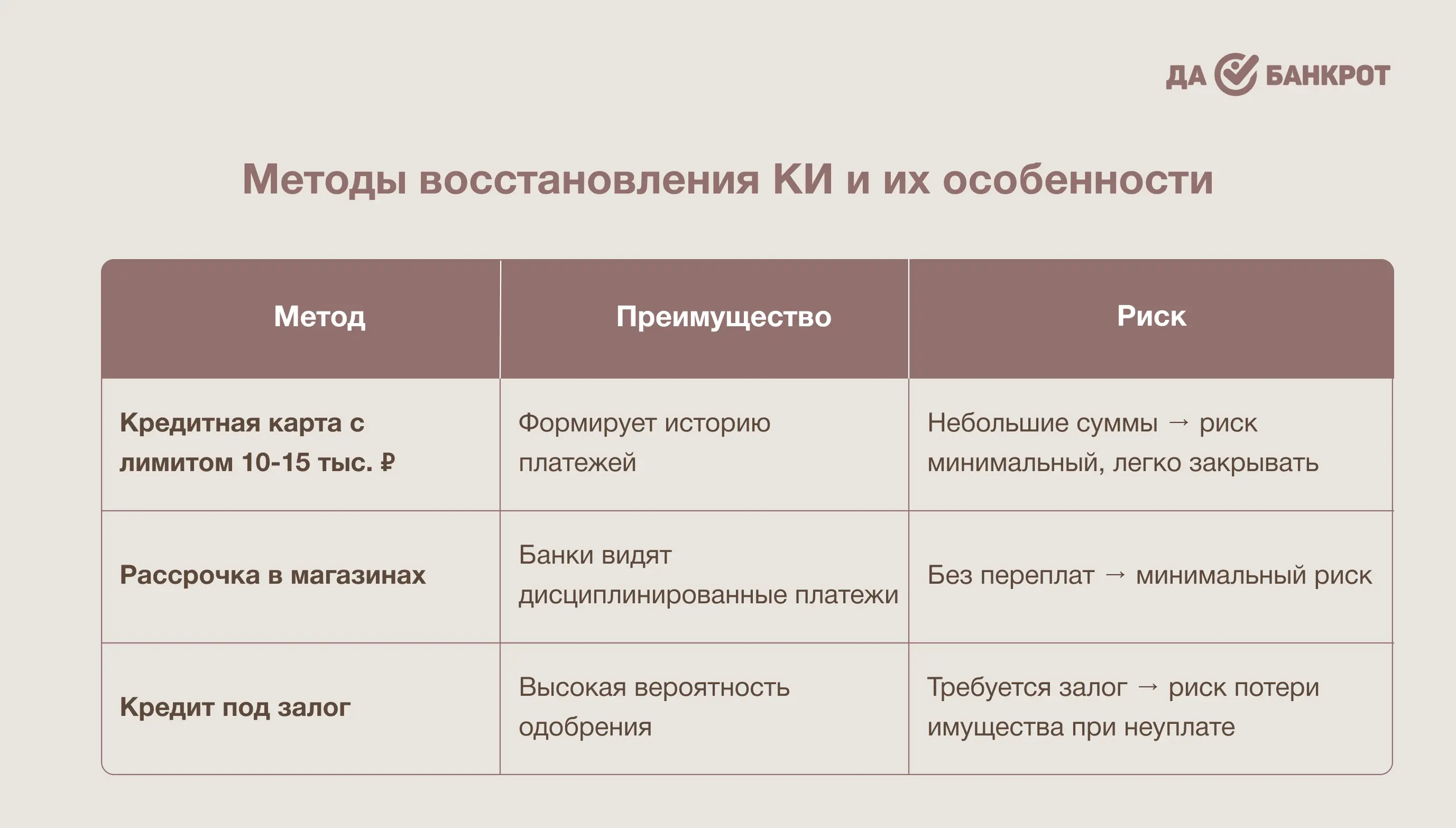 ДА БАНКРОТ

Методы восстановления КИ и их особенности

| Метод | Преимущество | Риск |
|---|---|---|
| Кредитная карта с лимитом 10-15 тыс. ₽ | Формирует историю платежей | Небольшие суммы → риск минимальный, легко закрывать |
| Рассрочка в магазинах | Банки видят дисциплинированные платежи | Без переплат → минимальный риск |
| Кредит под залог | Высокая вероятность одобрения | Требуется залог → риск потери имущества при неуплате |